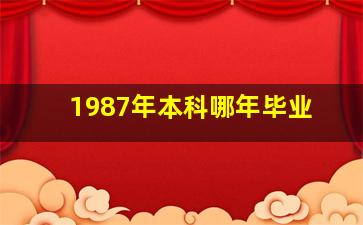 1987年本科哪年毕业